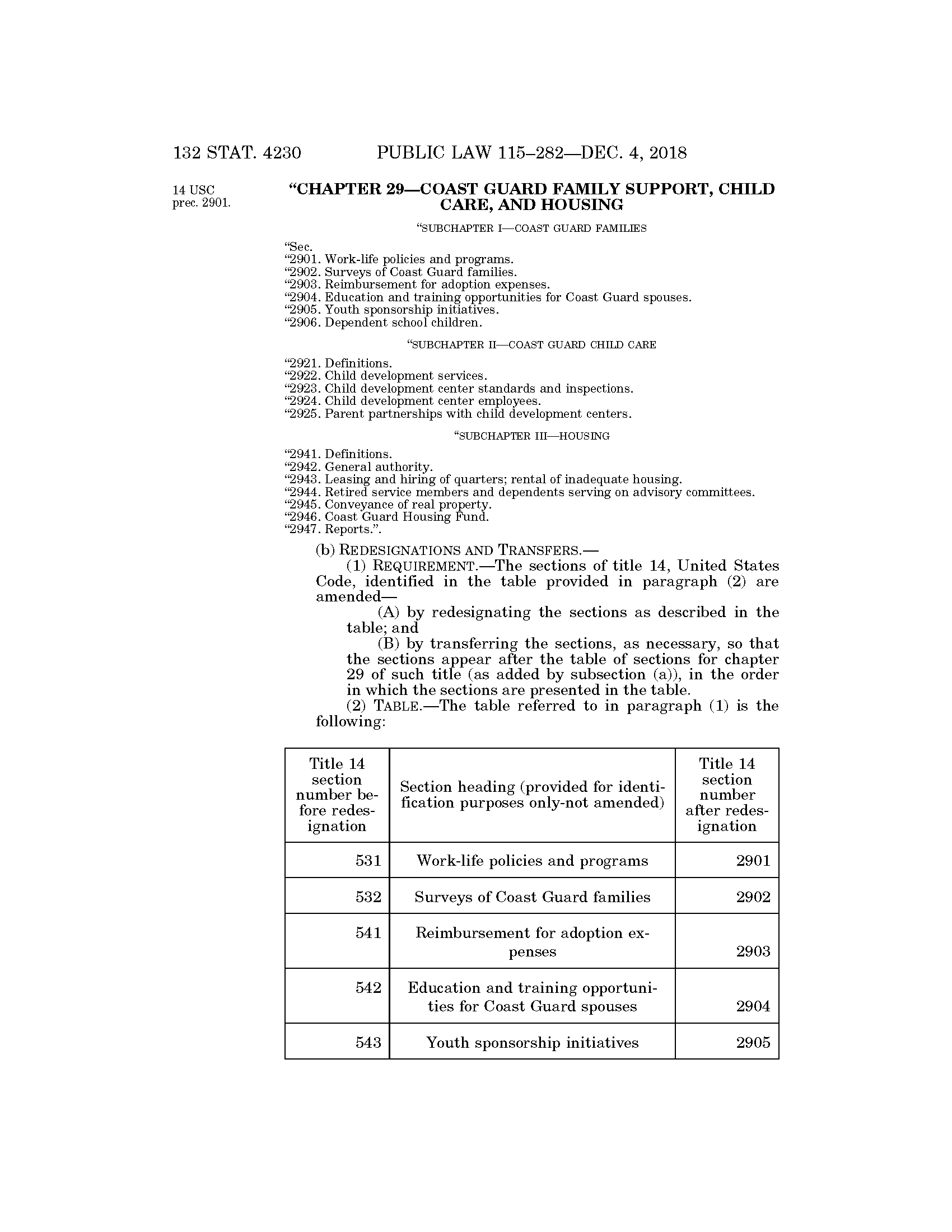 132 STAT. 4230 PUBLIC LAW 115–282—DEC. 4, 2018

14 USC prec. 2901.

“CHAPTER 29—COAST GUARD FAMILY SUPPORT, CHILD CARE, AND HOUSING

“SUBCHAPTER I—COAST GUARD FAMILIES

“Sec.
“2901. Work-life policies and programs.
“2902. Surveys of Coast Guard families.
“2903. Reimbursement for adoption expenses.
“2904. Education and training opportunities for Coast Guard spouses.
“2905. Youth sponsorship initiatives.
“2906. Dependent school children.

“SUBCHAPTER II—COAST GUARD CHILD CARE

“2921. Definitions.
“2922. Child development services.
“2923. Child development center standards and inspections.
“2924. Child development center employees.
“2925. Parent partnerships with child development centers.

“SUBCHAPTER III—HOUSING

“2941. Definitions.
“2942. General authority.
“2943. Leasing and hiring of quarters; rental of inadequate housing.
“2944. Retired service members and dependents serving on advisory committees.
“2945. Conveyance of real property.
“2946. Coast Guard Housing Fund.
“2947. Reports.”.

(b) REDESIGNATIONS AND TRANSFERS.—
(1) REQUIREMENT.—The sections of title 14, United States Code, identified in the table provided in paragraph (2) are amended—
(A) by redesignating the sections as described in the table; and
(B) by transferring the sections, as necessary, so that the sections appear after the table of sections for chapter 29 of such title (as added by subsection (a)), in the order in which the sections are presented in the table.
(2) TABLE.—The table referred to in paragraph (1) is the following:

| Title 14 section number before redesignation | Section heading (provided for identification purposes only-not amended) | Title 14 section number after redesignation |
|---|---|---|
| 531 | Work-life policies and programs | 2901 |
| 532 | Surveys of Coast Guard families | 2902 |
| 541 | Reimbursement for adoption expenses | 2903 |
| 542 | Education and training opportunities for Coast Guard spouses | 2904 |
| 543 | Youth sponsorship initiatives | 2905 |